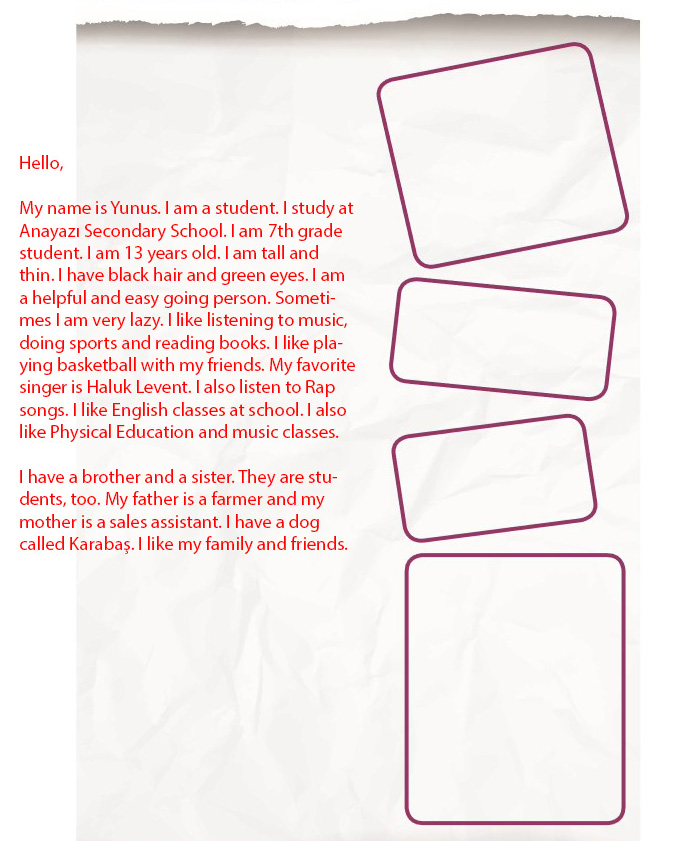 Hello,

My name is Yunus. I am a student. I study at Anayazı Secondary School. I am 7th grade student. I am 13 years old. I am tall and thin. I have black hair and green eyes. I am a helpful and easy going person. Sometimes I am very lazy. I like listening to music, doing sports and reading books. I like playing basketball with my friends. My favorite singer is Haluk Levent. I also listen to Rap songs. I like English classes at school. I also like Physical Education and music classes.

I have a brother and a sister. They are students, too. My father is a farmer and my mother is a sales assistant. I have a dog called Karabaş. I like my family and friends.